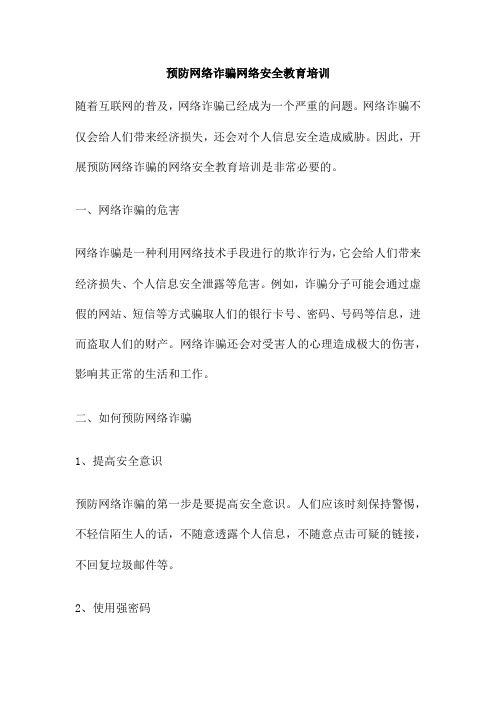 预防网络诈骗网络安全教育培训

随着互联网的普及，网络诈骗已经成为一个严重的问题。网络诈骗不仅会给人们带来经济损失，还会对个人信息安全造成威胁。因此，开展预防网络诈骗的网络安全教育培训是非常必要的。

一、网络诈骗的危害

网络诈骗是一种利用网络技术手段进行的欺诈行为，它会给人们带来经济损失、个人信息安全泄露等危害。例如，诈骗分子可能会通过虚假的网站、短信等方式骗取人们的银行卡号、密码、号码等信息，进而盗取人们的财产。网络诈骗还会对受害人的心理造成极大的伤害，影响其正常的生活和工作。

二、如何预防网络诈骗

1、提高安全意识

预防网络诈骗的第一步是要提高安全意识。人们应该时刻保持警惕，不轻信陌生人的话，不随意透露个人信息，不随意点击可疑的链接，不回复垃圾邮件等。

2、使用强密码